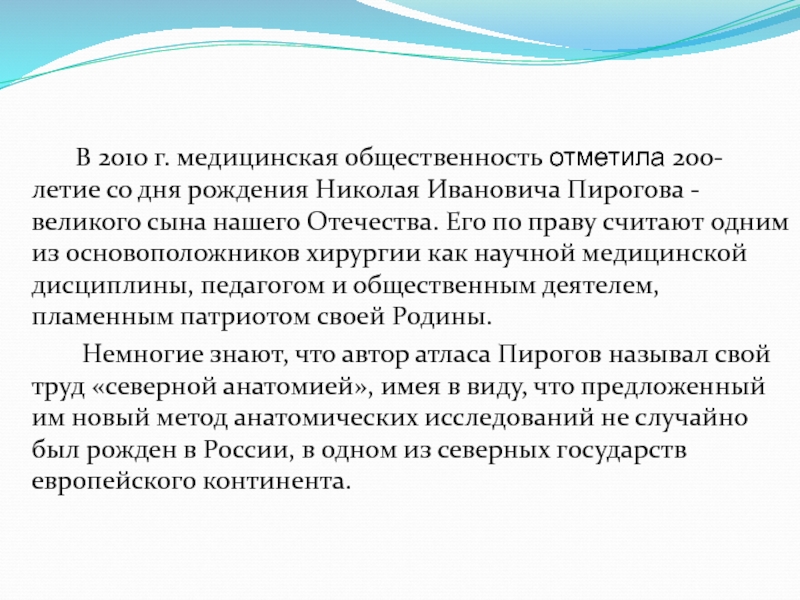 В 2010 г. медицинская общественность отметила 200-летие со дня рождения Николая Ивановича Пирогова - великого сына нашего Отечества. Его по праву считают одним из основоположников хирургии как научной медицинской дисциплины, педагогом и общественным деятелем, пламенным патриотом своей Родины.

Немногие знают, что автор атласа Пирогов называл свой труд «северной анатомией», имея в виду, что предложенный им новый метод анатомических исследований не случайно был рожден в России, в одном из северных государств европейского континента.